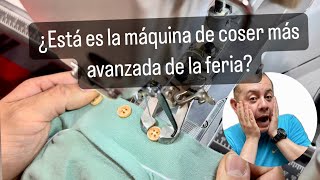 ¿Está es la máquina de coser más avanzada de la feria?